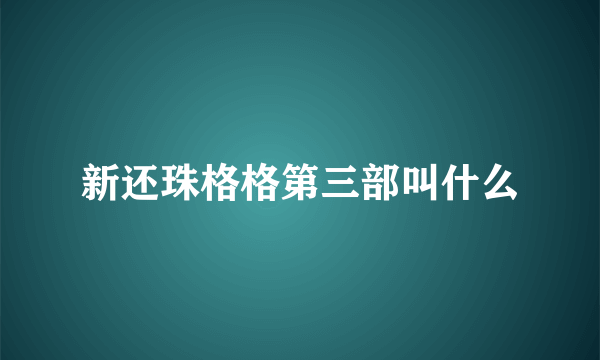 新还珠格格第三部叫什么